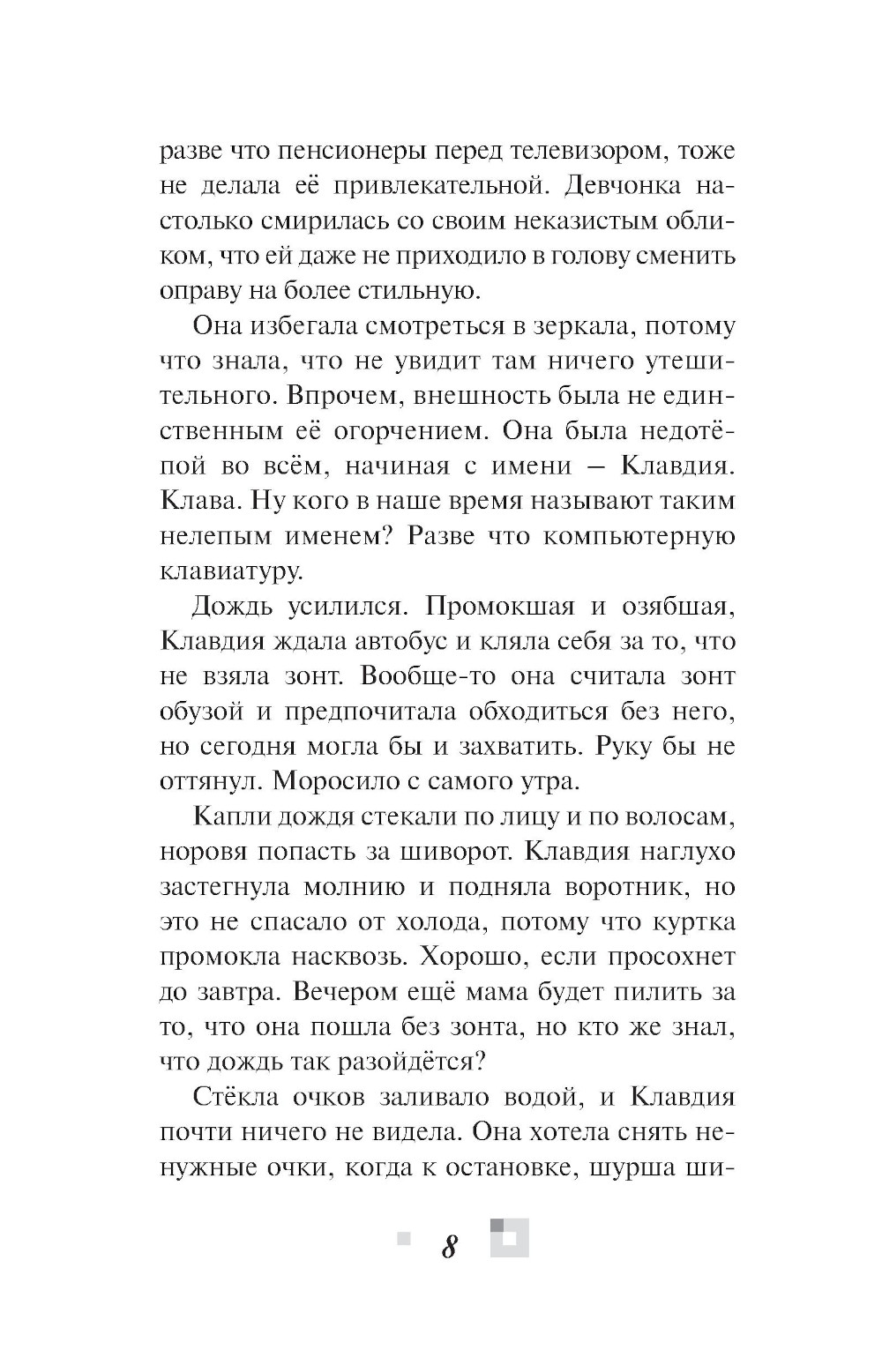 разве что пенсионеры перед телевизором, тоже не делала её привлекательной. Девчонка настолько смирилась со своим неказистым обликом, что ей даже не приходило в голову сменить оправу на более стильную.

Она избегала смотреться в зеркала, потому что знала, что не увидит там ничего утешительного. Впрочем, внешность была не единственным её огорчением. Она была недотёпой во всём, начиная с имени — Клавдия. Клава. Ну кого в наше время называют таким нелепым именем? Разве что компьютерную клавиатуру.

Дождь усилился. Промокшая и озябшая, Клавдия ждала автобус и кляла себя за то, что не взяла зонт. Вообще-то она считала зонт обузой и предпочитала обходиться без него, но сегодня могла бы и захватить. Руку бы не оттянул. Моросило с самого утра.

Капли дождя стекали по лицу и по волосам, норовя попасть за шиворот. Клавдия наглухо застегнула молнию и подняла воротник, но это не спасало от холода, потому что куртка промокла насквозь. Хорошо, если просохнет до завтра. Вечером ещё мама будет пилить за то, что она пошла без зонта, но кто же знал, что дождь так разойдётся?

Стёкла очков заливало водой, и Клавдия почти ничего не видела. Она хотела снять ненужные очки, когда к остановке, шурша ши-

8